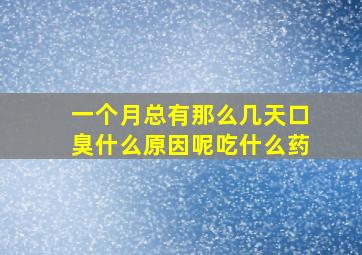 一个月总有那么几天口臭什么原因呢吃什么药